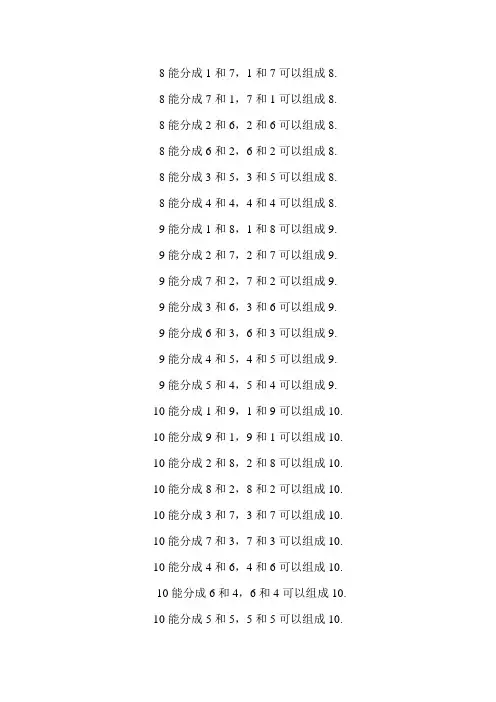 8 能分成 1 和 7，1 和 7 可以组成 8.

8 能分成 7 和 1，7 和 1 可以组成 8.

8 能分成 2 和 6，2 和 6 可以组成 8.

8 能分成 6 和 2，6 和 2 可以组成 8.

8 能分成 3 和 5，3 和 5 可以组成 8.

8 能分成 4 和 4，4 和 4 可以组成 8.

9 能分成 1 和 8，1 和 8 可以组成 9.

9 能分成 2 和 7，2 和 7 可以组成 9.

9 能分成 7 和 2，7 和 2 可以组成 9.

9 能分成 3 和 6，3 和 6 可以组成 9.

9 能分成 6 和 3，6 和 3 可以组成 9.

9 能分成 4 和 5，4 和 5 可以组成 9.

9 能分成 5 和 4，5 和 4 可以组成 9.

10 能分成 1 和 9，1 和 9 可以组成 10.

10 能分成 9 和 1，9 和 1 可以组成 10.

10 能分成 2 和 8，2 和 8 可以组成 10.

10 能分成 8 和 2，8 和 2 可以组成 10.

10 能分成 3 和 7，3 和 7 可以组成 10.

10 能分成 7 和 3，7 和 3 可以组成 10.

10 能分成 4 和 6，4 和 6 可以组成 10.

10 能分成 6 和 4，6 和 4 可以组成 10.

10 能分成 5 和 5，5 和 5 可以组成 10.